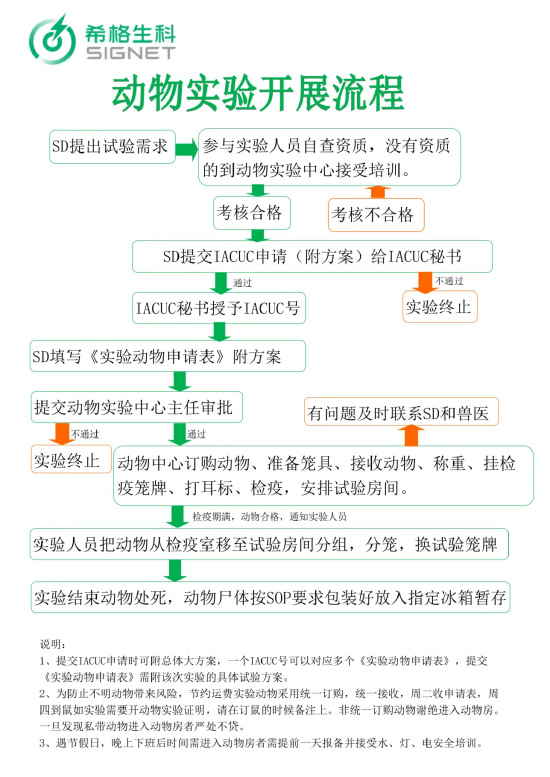 希格生科
SIGNET

动物实验开展流程

SD提出试验需求

参与实验人员自查资质，没有资质的到动物实验中心接受培训。

考核合格

考核不合格

SD提交IACUC申请（附方案）给IACUC秘书

通过

不通过

IACUC秘书授予IACUC号

实验终止

SD填写《实验动物申请表》附方案

提交动物实验中心主任审批

有问题及时联系SD和兽医

不通过

通过

实验终止

动物中心订购动物、准备笼具、接收动物、称重、挂检疫笼牌、打耳标、检疫，安排试验房间。

检疫期满，动物合格，通知实验人员

实验人员把动物从检疫室移至试验房间分组，分笼，换试验笼牌

实验结束动物处死，动物尸体按SOP要求包装好放入指定冰箱暂存

说明：
1、提交IACUC申请时可附总体大方案，一个IACUC号可以对应多个《实验动物申请表》，提交《实验动物申请表》需附该次实验的具体试验方案。
2、为防止不明动物带来风险，节约运费实验动物采用统一订购，统一接收，周二收申请表，周四到鼠如实验需要开动物实验证明，请在订鼠的时候备注上。非统一订购动物谢绝进入动物房。一旦发现私带动物进入动物房者严处不贷。
3、遇节假日，晚上下班后时间需进入动物房者需提前一天报备并接受水、灯、电安全培训。